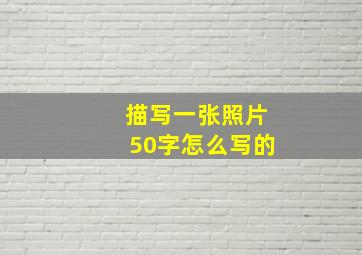 描写一张照片
50字怎么写的